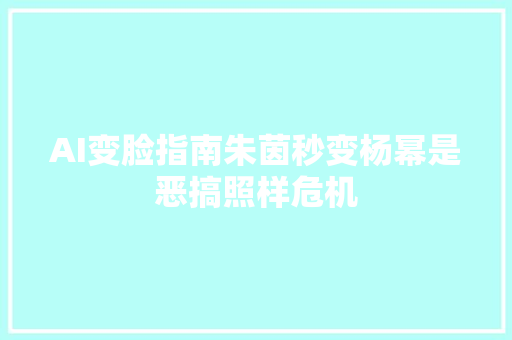 AI变脸指南朱茵秒变杨幂是恶搞照样危机